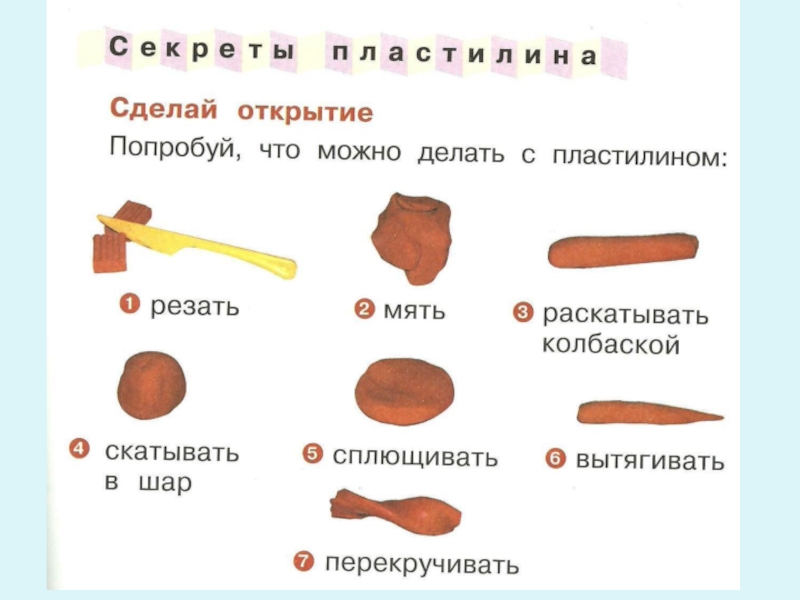 Секреты пластилина

Сделай открытие

Попробуй, что можно делать с пластилином:

❶ резать

❷ мять

❸ раскатывать колбаской

❹ скатывать в шар

❺ сплющивать

❻ вытягивать

❼ перекручивать